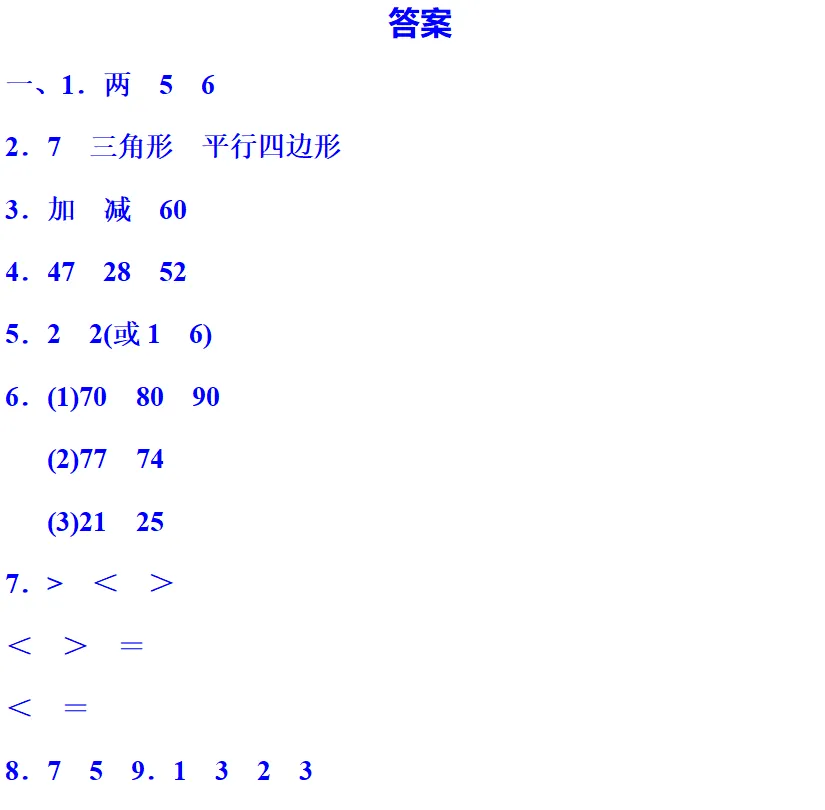 答案

一、1．两　5　6

2．7　三角形　平行四边形

3．加　减　60

4．47　28　52

5．2　2(或 1　6)

6．(1)70　80　90

(2)77　74

(3)21　25

7．>　＜　＞

＜　＞　＝

＜　＝

8．7　5　9．1　3　2　3